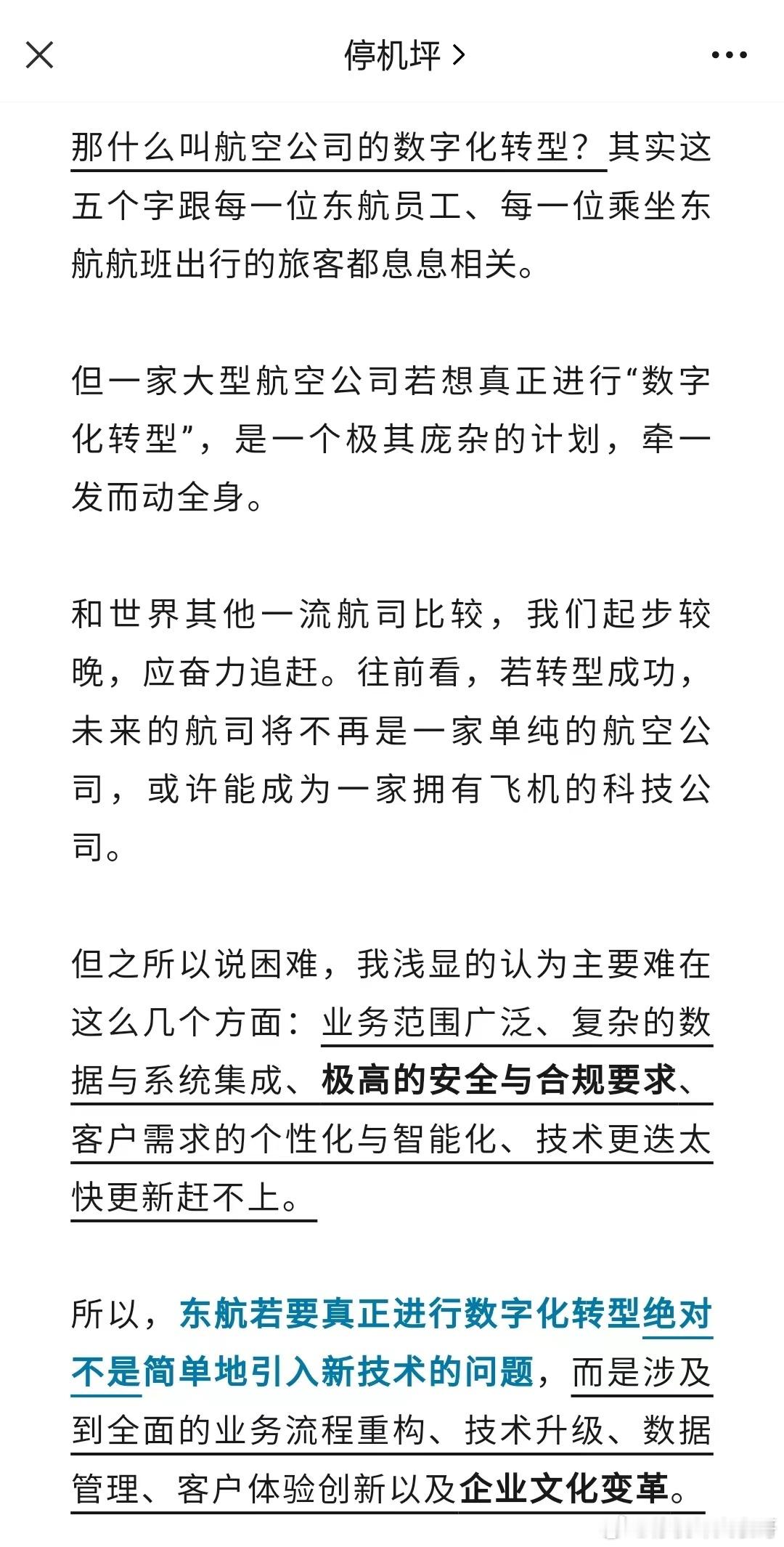 停机坪 >

那什么叫航空公司的数字化转型？其实这五个字跟每一位东航员工、每一位乘坐东航航班出行的旅客都息息相关。

但一家大型航空公司若想真正进行“数字化转型”，是一个极其庞杂的计划，牵一发而动全身。

和世界其他一流航司比较，我们起步较晚，应奋力追赶。往前看，若转型成功，未来的航司将不再是一家单纯的航空公司，或许能成为一家拥有飞机的科技公司。

但之所以说困难，我浅显的认为主要难在这么几个方面：业务范围广泛、复杂的数据与系统集成、极高的安全与合规要求、客户需求的个性化与智能化、技术更迭太快更新赶不上。

所以，东航若要真正进行数字化转型绝对不是简单地引入新技术的问题，而是涉及到全面的业务流程重构、技术升级、数据管理、客户体验创新以及企业文化变革。